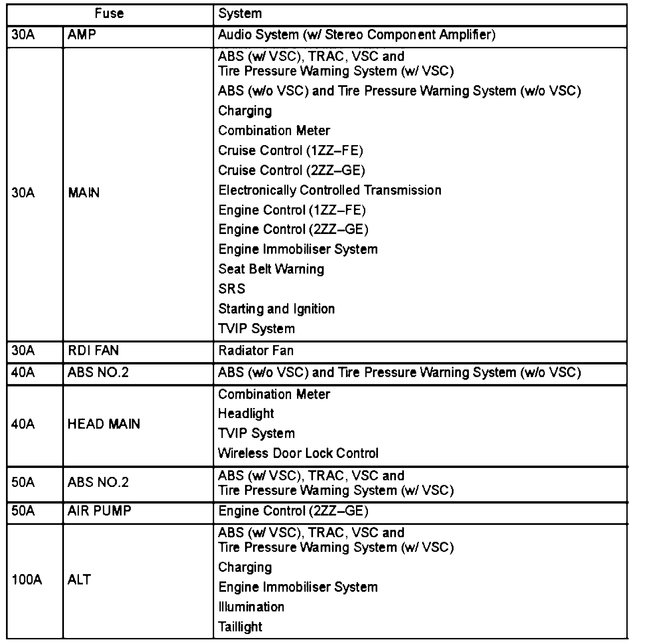 | Fuse | | System |
|---|---|---|
| 30A | AMP | Audio System (w/ Stereo Component Amplifier) |
| 30A | MAIN | ABS (w/ VSC), TRAC, VSC and Tire Pressure Warning System (w/ VSC)<br>ABS (w/o VSC) and Tire Pressure Warning System (w/o VSC)<br>Charging<br>Combination Meter<br>Cruise Control (1ZZ–FE)<br>Cruise Control (2ZZ–GE)<br>Electronically Controlled Transmission<br>Engine Control (1ZZ–FE)<br>Engine Control (2ZZ–GE)<br>Engine Immobiliser System<br>Seat Belt Warning<br>SRS<br>Starting and Ignition<br>TVIP System |
| 30A | RDI FAN | Radiator Fan |
| 40A | ABS NO.2 | ABS (w/o VSC) and Tire Pressure Warning System (w/o VSC) |
| 40A | HEAD MAIN | Combination Meter<br>Headlight<br>TVIP System<br>Wireless Door Lock Control |
| 50A | ABS NO.2 | ABS (w/ VSC), TRAC, VSC and Tire Pressure Warning System (w/ VSC) |
| 50A | AIR PUMP | Engine Control (2ZZ–GE) |
| 100A | ALT | ABS (w/ VSC), TRAC, VSC and Tire Pressure Warning System (w/ VSC)<br>Charging<br>Engine Immobiliser System<br>Illumination<br>Taillight |